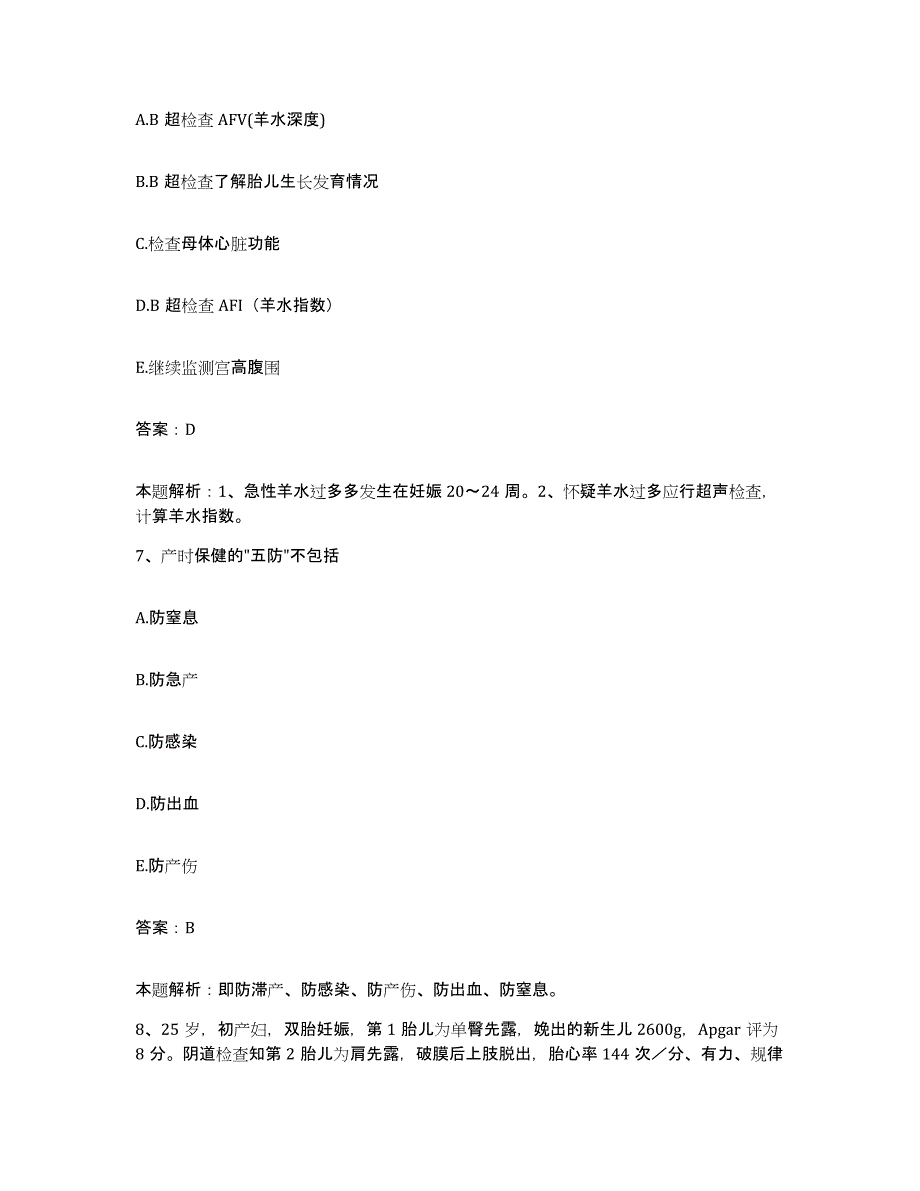 A.B 超检查 AFV(羊水深度)

B.B 超检查了解胎儿生长发育情况

C.检查母体心脏功能

D.B 超检查 AFI（羊水指数）

E.继续监测宫高腹围

答案：D

本题解析：1、急性羊水过多多发生在妊娠 20～24 周。2、怀疑羊水过多应行超声检查，计算羊水指数。

7、产时保健的"五防"不包括

A.防窒息

B.防急产

C.防感染

D.防出血

E.防产伤

答案：B

本题解析：即防滞产、防感染、防产伤、防出血、防窒息。

8、25 岁，初产妇，双胎妊娠，第 1 胎儿为单臀先露，娩出的新生儿 2600g，Apgar 评为 8 分。阴道检查知第 2 胎儿为肩先露，破膜后上肢脱出，胎心率 144 次／分、有力、规律